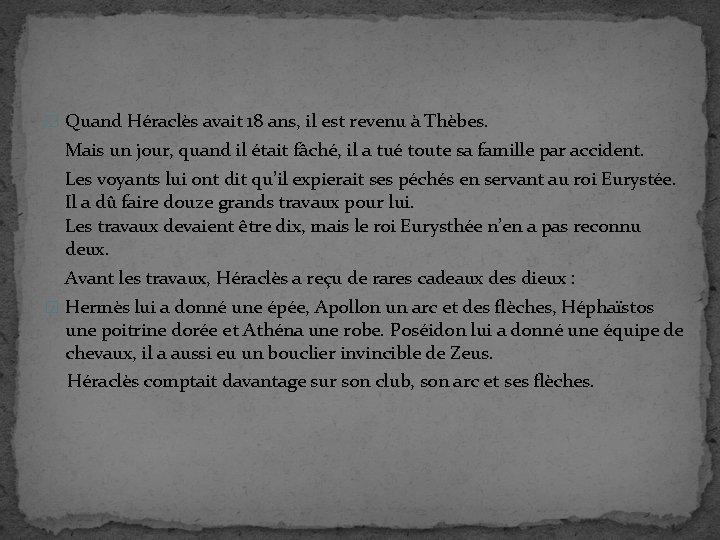 Quand Héraclès avait 18 ans, il est revenu à Thèbes.

Mais un jour, quand il était fâché, il a tué toute sa famille par accident.

Les voyants lui ont dit qu'il expierait ses péchés en servant au roi Eurystée. Il a dû faire douze grands travaux pour lui.
Les travaux devaient être dix, mais le roi Eurysthée n'en a pas reconnu deux.

Avant les travaux, Héraclès a reçu de rares cadeaux des dieux :

Hermès lui a donné une épée, Apollon un arc et des flèches, Héphaïstos une poitrine dorée et Athéna une robe. Poséidon lui a donné une équipe de chevaux, il a aussi eu un bouclier invincible de Zeus.

Héraclès comptait davantage sur son club, son arc et ses flèches.